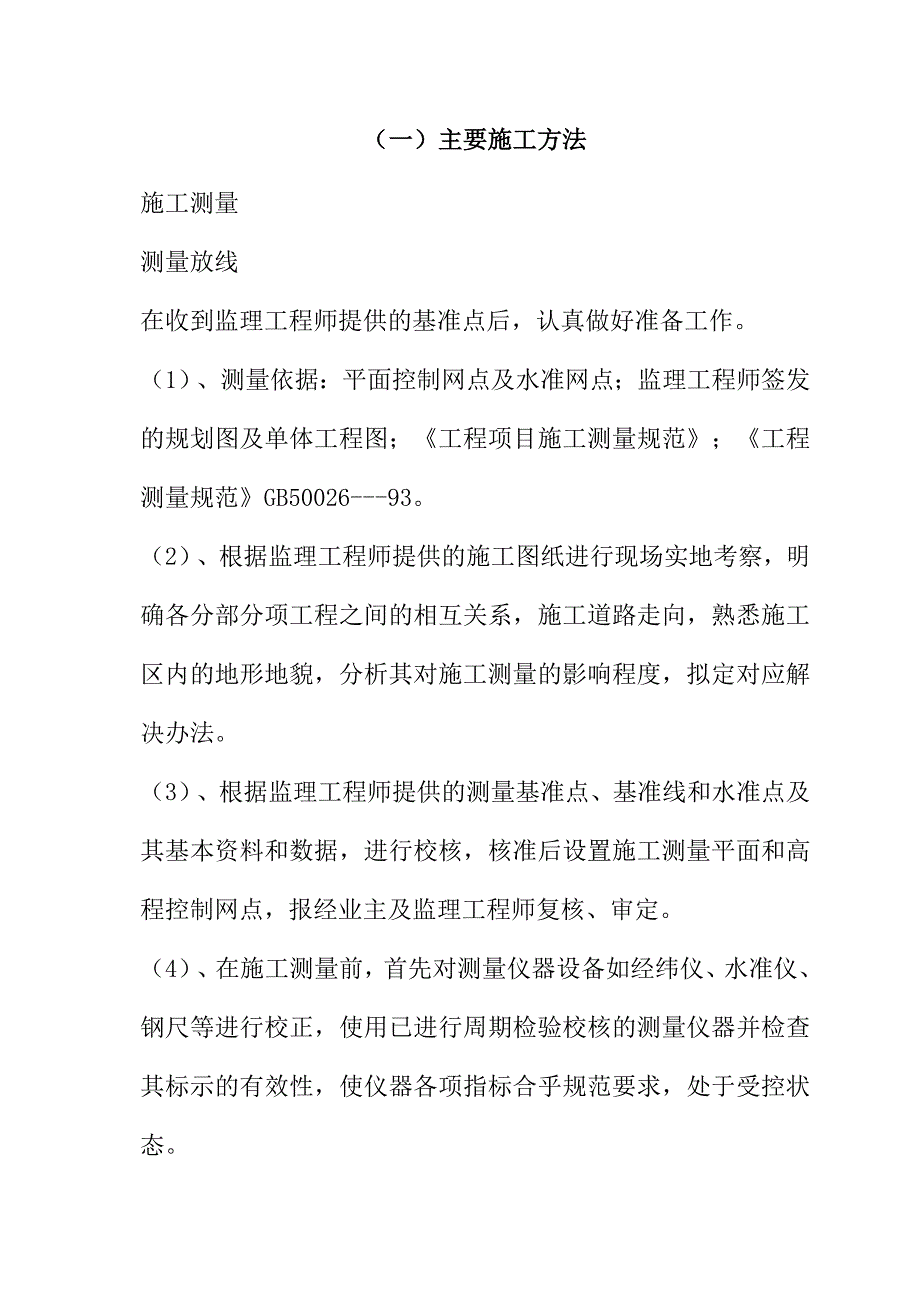 （一）主要施工方法

施工测量

测量放线

在收到监理工程师提供的基准点后，认真做好准备工作。

（1）、测量依据：平面控制网点及水准网点；监理工程师签发的规划图及单体工程图；《工程项目施工测量规范》；《工程测量规范》GB50026---93。

（2）、根据监理工程师提供的施工图纸进行现场实地考察，明确各分部分项工程之间的相互关系，施工道路走向，熟悉施工区内的地形地貌，分析其对施工测量的影响程度，拟定对应解决办法。

（3）、根据监理工程师提供的测量基准点、基准线和水准点及其基本资料和数据，进行校核，核准后设置施工测量平面和高程控制网点，报经业主及监理工程师复核、审定。

（4）、在施工测量前，首先对测量仪器设备如经纬仪、水准仪、钢尺等进行校正，使用已进行周期检验校核的测量仪器并检查其标示的有效性，使仪器各项指标合乎规范要求，处于受控状态。